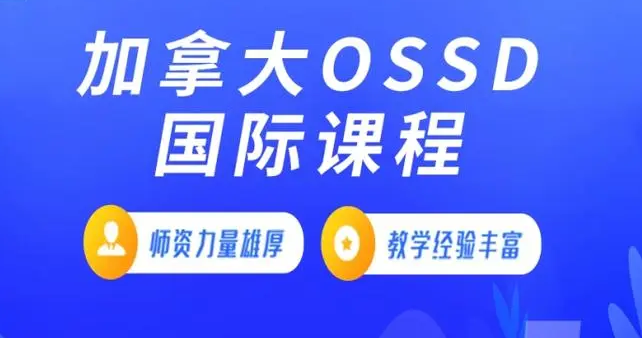 加拿大OSSD
国际课程

师资力量雄厚

教学经验丰富